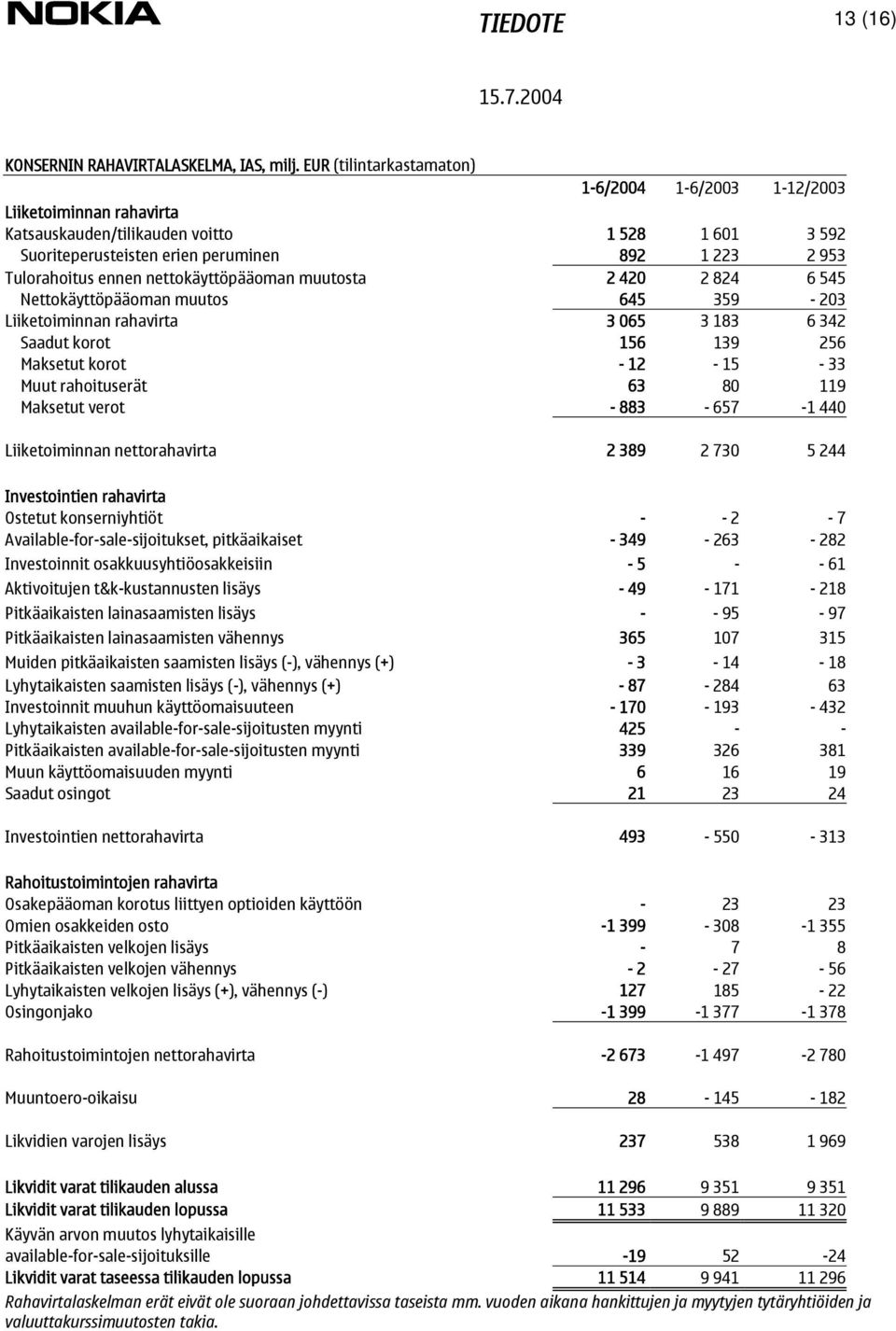 NOKIA TIEDOTE 13 (16)

15.7.2004

KONSERNIN RAHAVIRTALASKELMA, IAS, milj. EUR (tilintarkastamaton)

| | 1-6/2004 | 1-6/2003 | 1-12/2003 |
|---|---|---|---|
| Liiketoiminnan rahavirta | | | |
| Katsauskauden/tilikauden voitto | 1 528 | 1 601 | 3 592 |
| Suoriteperusteisten erien peruminen | 892 | 1 223 | 2 953 |
| Tulorahoitus ennen nettokäyttöpääoman muutosta | 2 420 | 2 824 | 6 545 |
| Nettokäyttöpääoman muutos | 645 | 359 | - 203 |
| Liiketoiminnan rahavirta | 3 065 | 3 183 | 6 342 |
| Saadut korot | 156 | 139 | 256 |
| Maksetut korot | - 12 | - 15 | - 33 |
| Muut rahoituserät | 63 | 80 | 119 |
| Maksetut verot | - 883 | - 657 | -1 440 |
| Liiketoiminnan nettorahavirta | 2 389 | 2 730 | 5 244 |
| Investointien rahavirta | | | |
| Ostetut konserniyhtiöt | - | - 2 | - 7 |
| Available-for-sale-sijoitukset, pitkäaikaiset | - 349 | - 263 | - 282 |
| Investoinnit osakkuusyhtiöosakkeisiin | - 5 | - | - 61 |
| Aktivoitujen t&k-kustannusten lisäys | - 49 | - 171 | - 218 |
| Pitkäaikaisten lainasaamisten lisäys | - | - 95 | - 97 |
| Pitkäaikaisten lainasaamisten vähennys | 365 | 107 | 315 |
| Muiden pitkäaikaisten saamisten lisäys (-), vähennys (+) | - 3 | - 14 | - 18 |
| Lyhytaikaisten saamisten lisäys (-), vähennys (+) | - 87 | - 284 | 63 |
| Investoinnit muuhun käyttöomaisuuteen | - 170 | - 193 | - 432 |
| Lyhytaikaisten available-for-sale-sijoitusten myynti | 425 | - | - |
| Pitkäaikaisten available-for-sale-sijoitusten myynti | 339 | 326 | 381 |
| Muun käyttöomaisuuden myynti | 6 | 16 | 19 |
| Saadut osingot | 21 | 23 | 24 |
| Investointien nettorahavirta | 493 | - 550 | - 313 |
| Rahoitustoimintojen rahavirta | | | |
| Osakepääoman korotus liittyen optioiden käyttöön | - | 23 | 23 |
| Omien osakkeiden osto | -1 399 | - 308 | -1 355 |
| Pitkäaikaisten velkojen lisäys | - | 7 | 8 |
| Pitkäaikaisten velkojen vähennys | - 2 | - 27 | - 56 |
| Lyhytaikaisten velkojen lisäys (+), vähennys (-) | 127 | 185 | - 22 |
| Osingonjako | -1 399 | -1 377 | -1 378 |
| Rahoitustoimintojen nettorahavirta | -2 673 | -1 497 | -2 780 |
| Muuntoero-oikaisu | 28 | - 145 | - 182 |
| Likvidien varojen lisäys | 237 | 538 | 1 969 |
| Likvidit varat tilikauden alussa | 11 296 | 9 351 | 9 351 |
| Likvidit varat tilikauden lopussa | 11 533 | 9 889 | 11 320 |
| Käyvän arvon muutos lyhytaikaisille available-for-sale-sijoituksille | -19 | 52 | -24 |
| Likvidit varat taseessa tilikauden lopussa | 11 514 | 9 941 | 11 296 |

Rahavirtalaskelman erät eivät ole suoraan johdettavissa taseista mm. vuoden aikana hankittujen ja myytyjen tytäryhtiöiden ja valuuttakurssimuutosten takia.